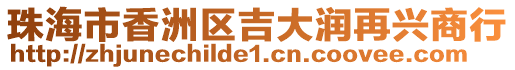 珠海市香洲区吉大润再兴商行
http://zhjunechilde1.cn.coovee.com